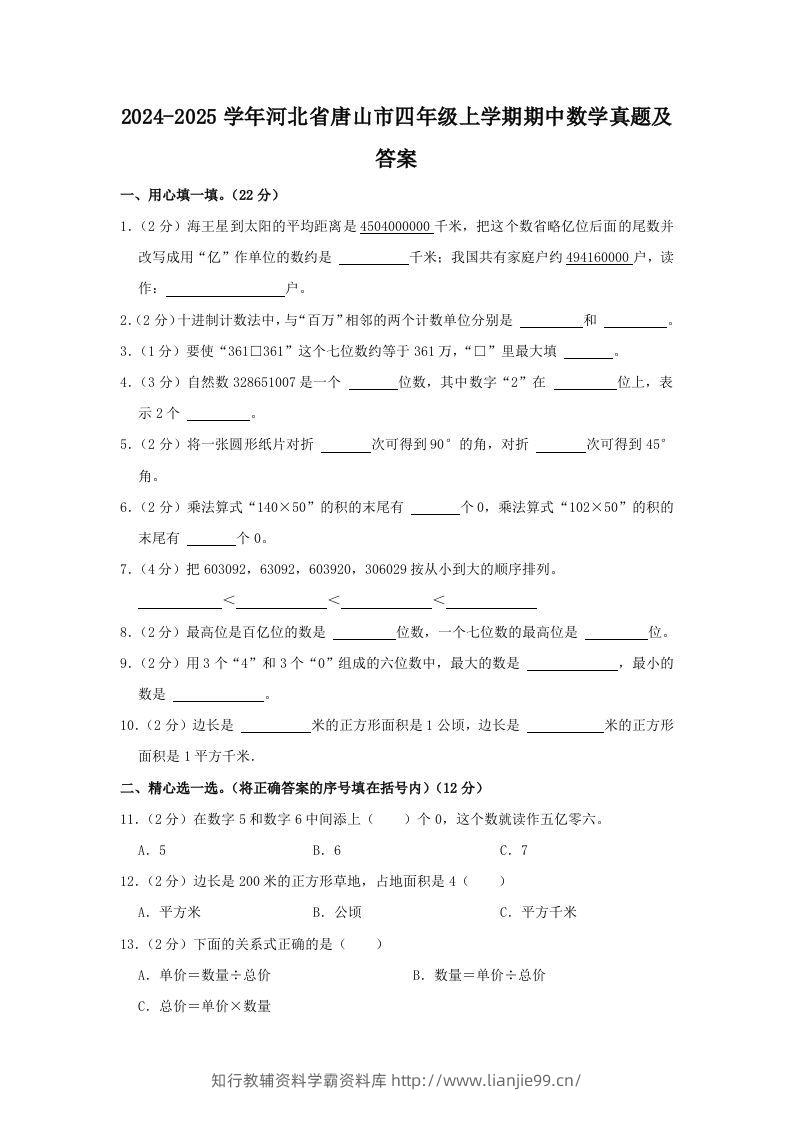 2024-2025学年河北省唐山市四年级上学期期中数学真题及答案

一、用心填一填。(22分)

1.(2分)海王星到太阳的平均距离是4504000000千米,把这个数省略亿位后面的尾数并改写成用“亿”作单位的数约是____千米;我国共有家庭户约494160000户,读作:____户。

2.(2分)十进制计数法中,与“百万”相邻的两个计数单位分别是____和____。

3.(1分)要使“361□361”这个七位数约等于361万,“□”里最大填____。

4.(3分)自然数328651007是一个____位数,其中数字“2”在____位上,表示2个____。

5.(2分)将一张圆形纸片对折____次可得到90°的角,对折____次可得到45°角。

6.(2分)乘法算式“140×50”的积的末尾有____个0,乘法算式“102×50”的积的末尾有____个0。

7.(4分)把603092,63092,603920,306029按从小到大的顺序排列。

____<____<____<____

8.(2分)最高位是百亿位的数是____位数,一个七位数的最高位是____位。

9.(2分)用3个“4”和3个“0”组成的六位数中,最大的数是____,最小的数是____。

10.(2分)边长是____米的正方形面积是1公顷,边长是____米的正方形面积是1平方千米.

二、精心选一选。(将正确答案的序号填在括号内)(12分)

11.(2分)在数字5和数字6中间添上(  )个0,这个数就读作五亿零六。

A.5  B.6  C.7

12.(2分)边长是200米的正方形草地,占地面积是4(  )

A.平方米  B.公顷  C.平方千米

13.(2分)下面的关系式正确的是(  )

A.单价=数量÷总价  B.数量=单价÷总价

C.总价=单价×数量

知行教辅资料学霸资料库 http://www.lianjie99.cn/